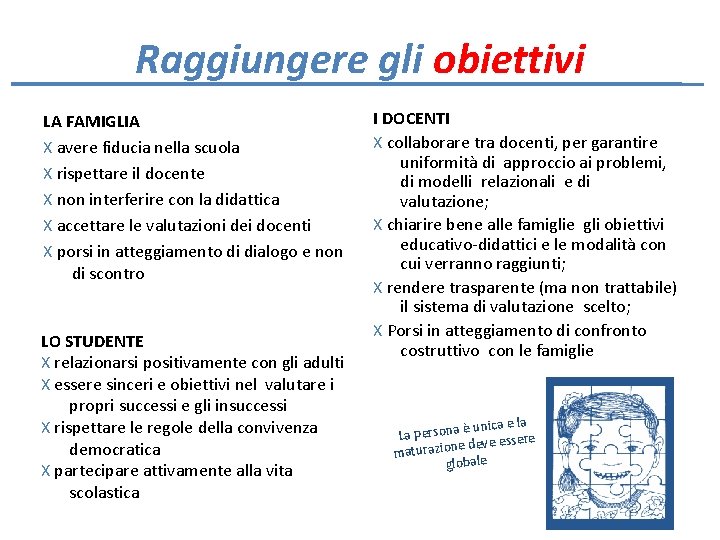 Raggiungere gli obiettivi

LA FAMIGLIA
X avere fiducia nella scuola
X rispettare il docente
X non interferire con la didattica
X accettare le valutazioni dei docenti
X porsi in atteggiamento di dialogo e non di scontro

LO STUDENTE
X relazionarsi positivamente con gli adulti
X essere sinceri e obiettivi nel valutare i propri successi e gli insuccessi
X rispettare le regole della convivenza democratica
X partecipare attivamente alla vita scolastica

I DOCENTI
X collaborare tra docenti, per garantire uniformità di approccio ai problemi, di modelli relazionali e di valutazione;
X chiarire bene alle famiglie gli obiettivi educativo-didattici e le modalità con cui verranno raggiunti;
X rendere trasparente (ma non trattabile) il sistema di valutazione scelto;
X Porsi in atteggiamento di confronto costruttivo con le famiglie

La persona è unica e la maturazione deve essere globale